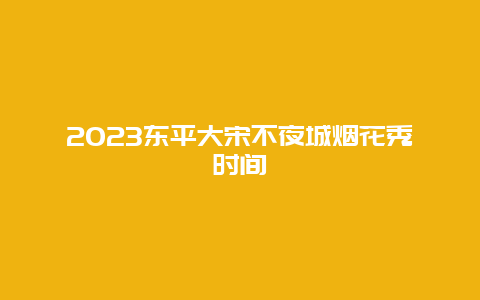 2023东平大宋不夜城烟花秀时间